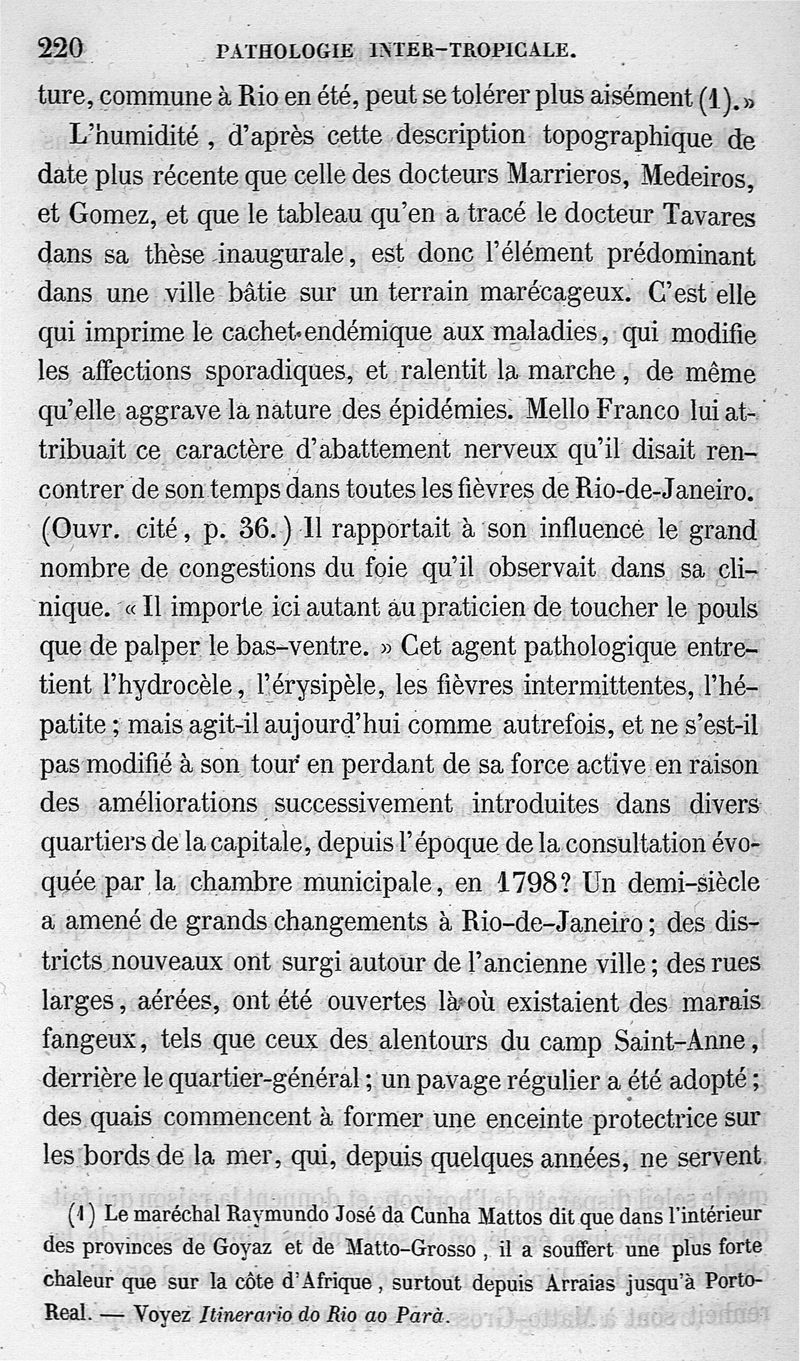 220 PATHOLOGIE INTER-TROPICALE.

ture, commune à Rio en été, peut se tolérer plus aisément (1).»

L'humidité, d'après cette description topographique de date plus récente que celle des docteurs Marrieros, Medeiros, et Gomez, et que le tableau qu'en a tracé le docteur Tavares dans sa thèse inaugurale, est donc l'élément prédominant dans une ville bâtie sur un terrain marécageux. C'est elle qui imprime le cachet endémique aux maladies, qui modifie les affections sporadiques, et ralentit la marche, de même qu'elle aggrave la nature des épidémies. Mello Franco lui attribuait ce caractère d'abattement nerveux qu'il disait rencontrer de son temps dans toutes les fièvres de Rio-de-Janeiro. (Ouvr. cité, p. 36.) Il rapportait à son influence le grand nombre de congestions du foie qu'il observait dans sa clinique. « Il importe ici autant au praticien de toucher le pouls que de palper le bas-ventre. » Cet agent pathologique entretient l'hydrocèle, l'érysipèle, les fièvres intermittentes, l'hépatite ; mais agit-il aujourd'hui comme autrefois, et ne s'est-il pas modifié à son tour en perdant de sa force active en raison des améliorations successivement introduites dans divers quartiers de la capitale, depuis l'époque de la consultation évoquée par la chambre municipale, en 1798? Un demi-siècle a amené de grands changements à Rio-de-Janeiro ; des districts nouveaux ont surgi autour de l'ancienne ville ; des rues larges, aérées, ont été ouvertes là où existaient des marais fangeux, tels que ceux des alentours du camp Saint-Anne, derrière le quartier-général ; un pavage régulier a été adopté ; des quais commencent à former une enceinte protectrice sur les bords de la mer, qui, depuis quelques années, ne servent

(1) Le maréchal Raymundo José da Cunha Mattos dit que dans l'intérieur des provinces de Goyaz et de Matto-Grosso, il a souffert une plus forte chaleur que sur la côte d'Afrique, surtout depuis Arraias jusqu'à Porto-Real. — Voyez Itinerario do Rio ao Parà.